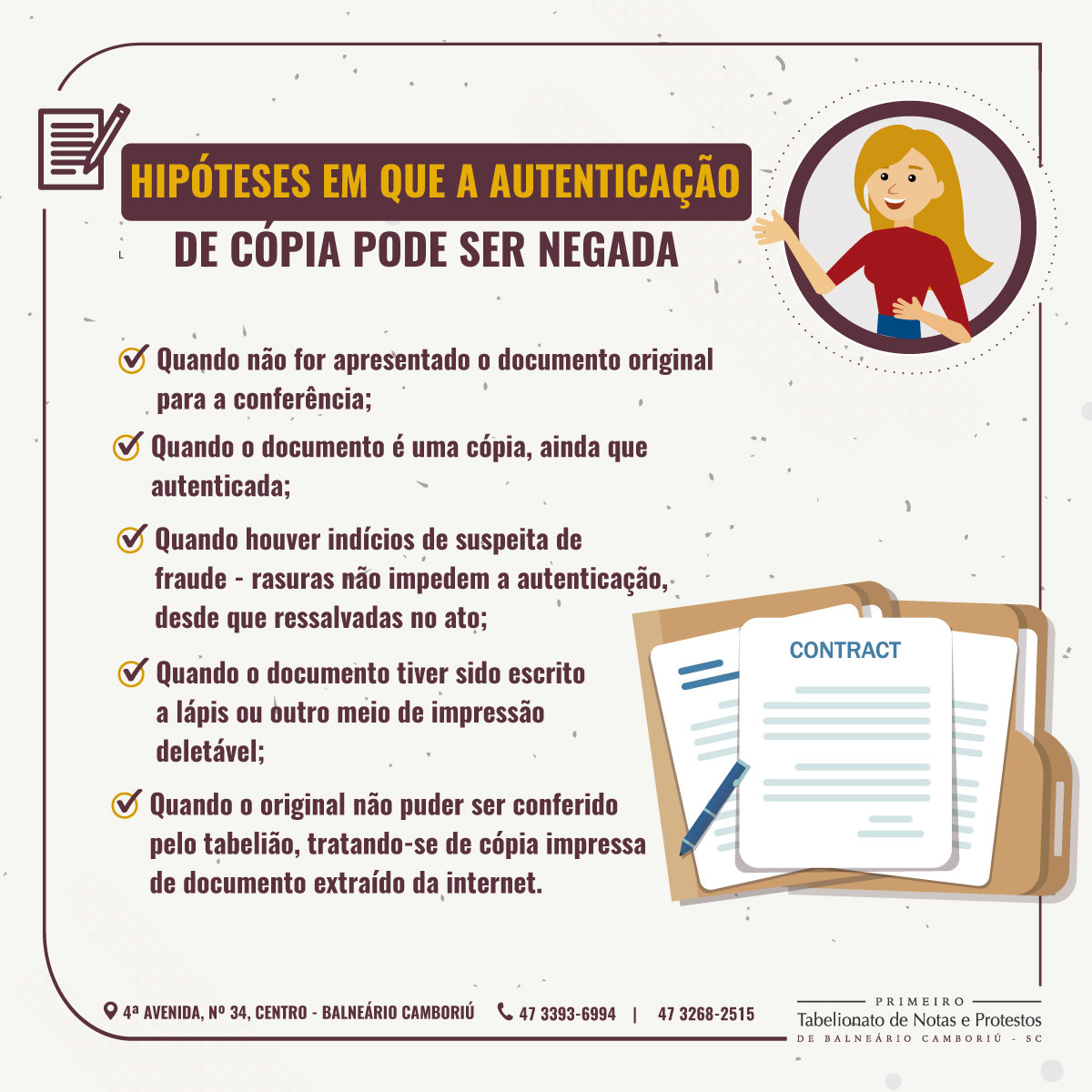 HIPÓTESES EM QUE A AUTENTICAÇÃO DE CÓPIA PODE SER NEGADA

Quando não for apresentado o documento original para a conferência;

Quando o documento é uma cópia, ainda que autenticada;

Quando houver indícios de suspeita de fraude - rasuras não impedem a autenticação, desde que ressalvadas no ato;

Quando o documento tiver sido escrito a lápis ou outro meio de impressão deletável;

Quando o original não puder ser conferido pelo tabelião, tratando-se de cópia impressa de documento extraído da internet.

CONTRACT

4ª AVENIDA, Nº 34, CENTRO - BALNEÁRIO CAMBORIÚ 47 3393-6994 | 47 3268-2515

PRIMEIRO
Tabelionato de Notas e Protestos
DE BALNEÁRIO CAMBORIÚ - SC